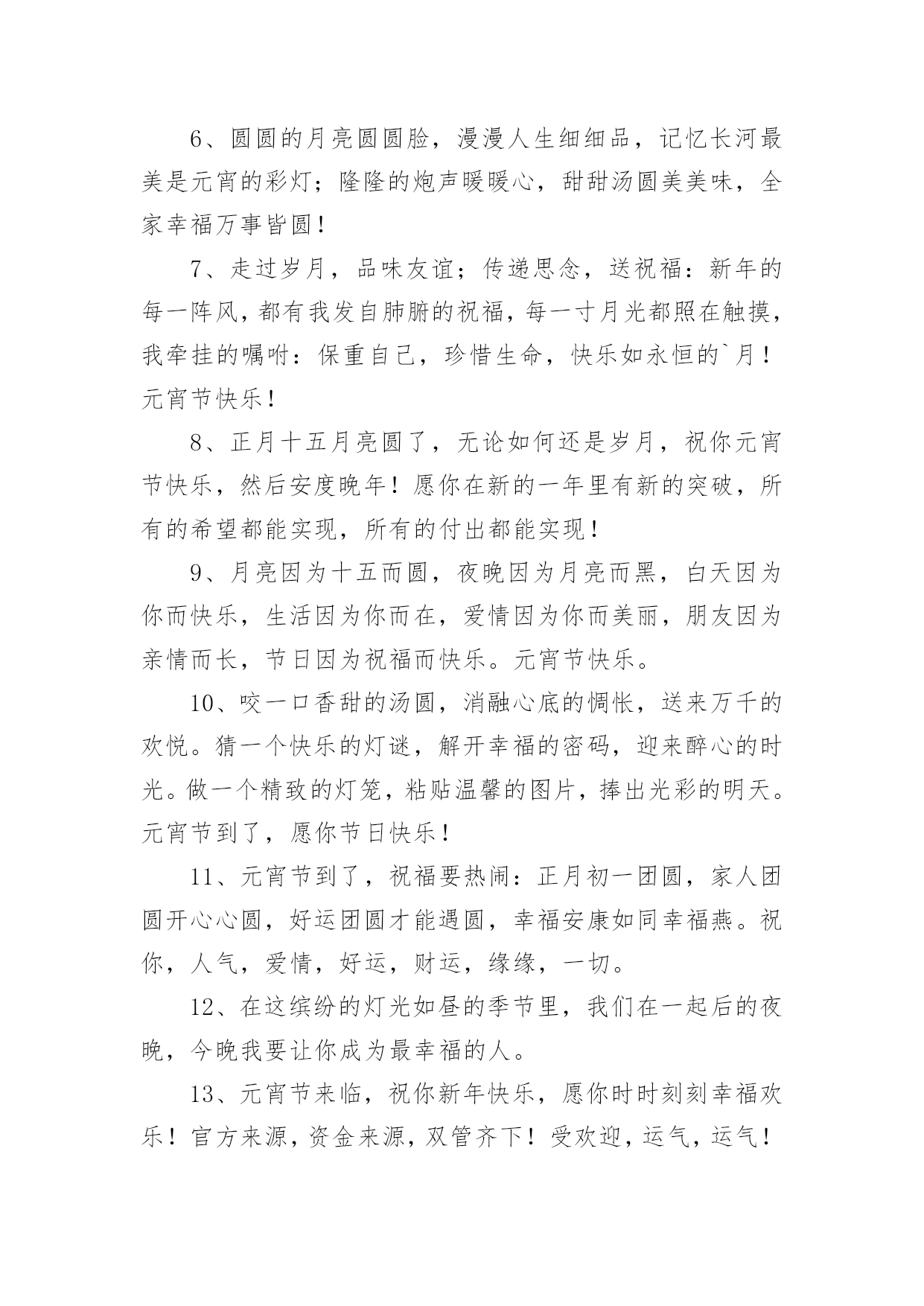 6、圆圆的月亮圆圆脸，漫漫人生细细品，记忆长河最美是元宵的彩灯；隆隆的炮声暖暖心，甜甜汤圆美美味，全家幸福万事皆圆！

7、走过岁月，品味友谊；传递思念，送祝福：新年的每一阵风，都有我发自肺腑的祝福，每一寸月光都照在触摸，我牵挂的嘱咐：保重自己，珍惜生命，快乐如永恒的`月！元宵节快乐！

8、正月十五月亮圆了，无论如何还是岁月，祝你元宵节快乐，然后安度晚年！愿你在新的一年里有新的突破，所有的希望都能实现，所有的付出都能实现！

9、月亮因为十五而圆，夜晚因为月亮而黑，白天因为你而快乐，生活因为你而在，爱情因为你而美丽，朋友因为亲情而长，节日因为祝福而快乐。元宵节快乐。

10、咬一口香甜的汤圆，消融心底的惆怅，送来万千的欢悦。猜一个快乐的灯谜，解开幸福的密码，迎来醉心的时光。做一个精致的灯笼，粘贴温馨的图片，捧出光彩的明天。元宵节到了，愿你节日快乐！

11、元宵节到了，祝福要热闹：正月初一团圆，家人团圆开心心圆，好运团圆才能遇圆，幸福安康如同幸福燕。祝你，人气，爱情，好运，财运，缘缘，一切。

12、在这缤纷的灯光如昼的季节里，我们在一起后的夜晚，今晚我要让你成为最幸福的人。

13、元宵节来临，祝你新年快乐，愿你时时刻刻幸福欢乐！官方来源，资金来源，双管齐下！受欢迎，运气，运气！